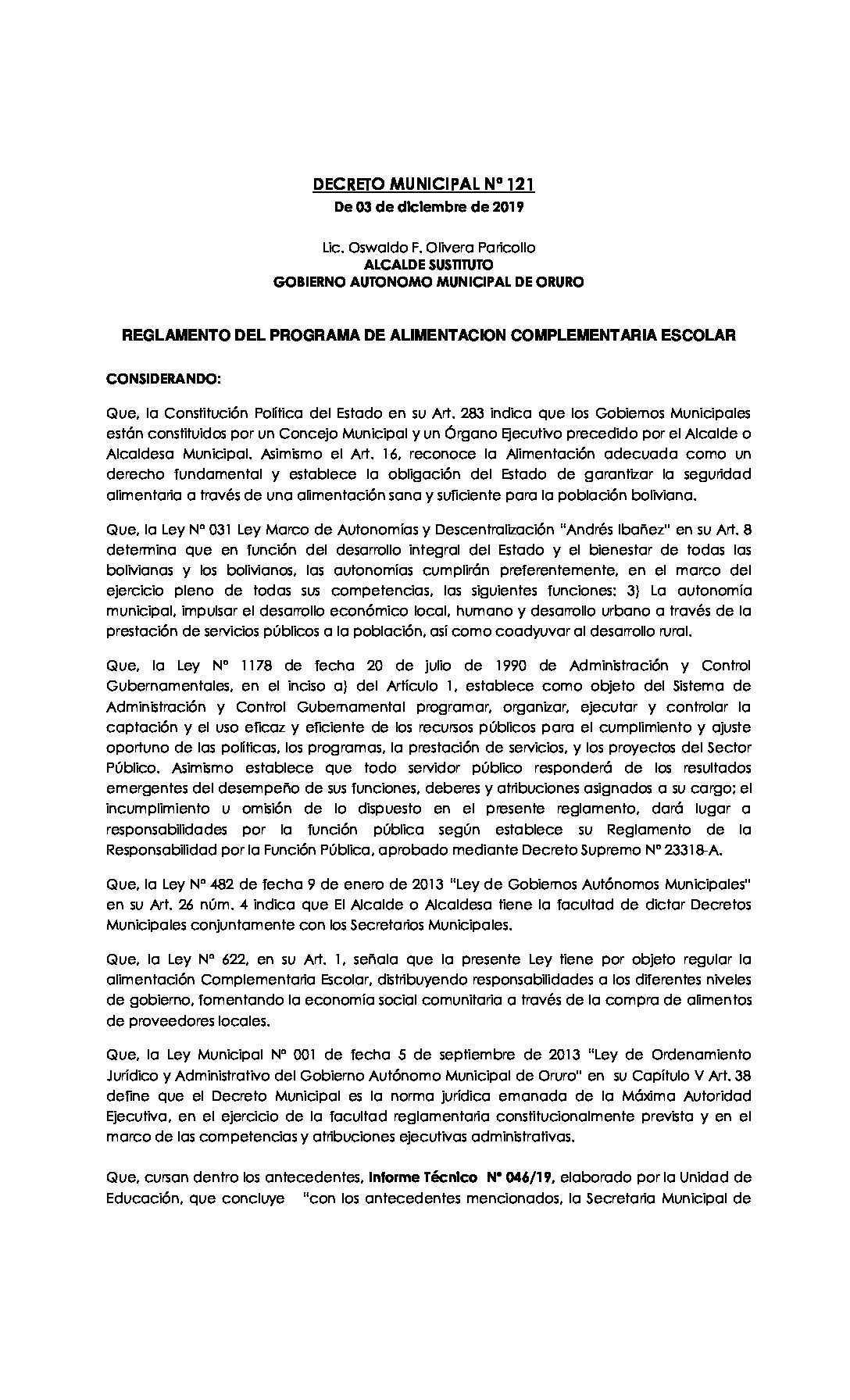 DECRETO MUNICIPAL Nº 121
De 03 de diciembre de 2019

Lic. Oswaldo F. Olivera Paricollo
ALCALDE SUSTITUTO
GOBIERNO AUTONOMO MUNICIPAL DE ORURO

REGLAMENTO DEL PROGRAMA DE ALIMENTACION COMPLEMENTARIA ESCOLAR

CONSIDERANDO:

Que, la Constitución Política del Estado en su Art. 283 indica que los Gobiernos Municipales están constituidos por un Concejo Municipal y un Órgano Ejecutivo precedido por el Alcalde o Alcaldesa Municipal. Asimismo el Art. 16, reconoce la Alimentación adecuada como un derecho fundamental y establece la obligación del Estado de garantizar la seguridad alimentaria a través de una alimentación sana y suficiente para la población boliviana.

Que, la Ley Nº 031 Ley Marco de Autonomías y Descentralización "Andrés Ibañez" en su Art. 8 determina que en función del desarrollo integral del Estado y el bienestar de todas las bolivianas y los bolivianos, las autonomías cumplirán preferentemente, en el marco del ejercicio pleno de todas sus competencias, las siguientes funciones: 3) La autonomía municipal, impulsar el desarrollo económico local, humano y desarrollo urbano a través de la prestación de servicios públicos a la población, así como coadyuvar al desarrollo rural.

Que, la Ley Nº 1178 de fecha 20 de julio de 1990 de Administración y Control Gubernamentales, en el inciso a) del Artículo 1, establece como objeto del Sistema de Administración y Control Gubernamental programar, organizar, ejecutar y controlar la captación y el uso eficaz y eficiente de los recursos públicos para el cumplimiento y ajuste oportuno de las políticas, los programas, la prestación de servicios, y los proyectos del Sector Público. Asimismo establece que todo servidor público responderá de los resultados emergentes del desempeño de sus funciones, deberes y atribuciones asignados a su cargo; el incumplimiento u omisión de lo dispuesto en el presente reglamento, dará lugar a responsabilidades por la función pública según establece su Reglamento de la Responsabilidad por la Función Pública, aprobado mediante Decreto Supremo Nº 23318-A.

Que, la Ley Nº 482 de fecha 9 de enero de 2013 "Ley de Gobiernos Autónomos Municipales" en su Art. 26 núm. 4 indica que El Alcalde o Alcaldesa tiene la facultad de dictar Decretos Municipales conjuntamente con los Secretarios Municipales.

Que, la Ley Nº 622, en su Art. 1, señala que la presente Ley tiene por objeto regular la alimentación Complementaria Escolar, distribuyendo responsabilidades a los diferentes niveles de gobierno, fomentando la economía social comunitaria a través de la compra de alimentos de proveedores locales.

Que, la Ley Municipal Nº 001 de fecha 5 de septiembre de 2013 "Ley de Ordenamiento Jurídico y Administrativo del Gobierno Autónomo Municipal de Oruro" en su Capítulo V Art. 38 define que el Decreto Municipal es la norma jurídica emanada de la Máxima Autoridad Ejecutiva, en el ejercicio de la facultad reglamentaria constitucionalmente prevista y en el marco de las competencias y atribuciones ejecutivas administrativas.

Que, cursan dentro los antecedentes, Informe Técnico Nº 046/19, elaborado por la Unidad de Educación, que concluye "con los antecedentes mencionados, la Secretaria Municipal de